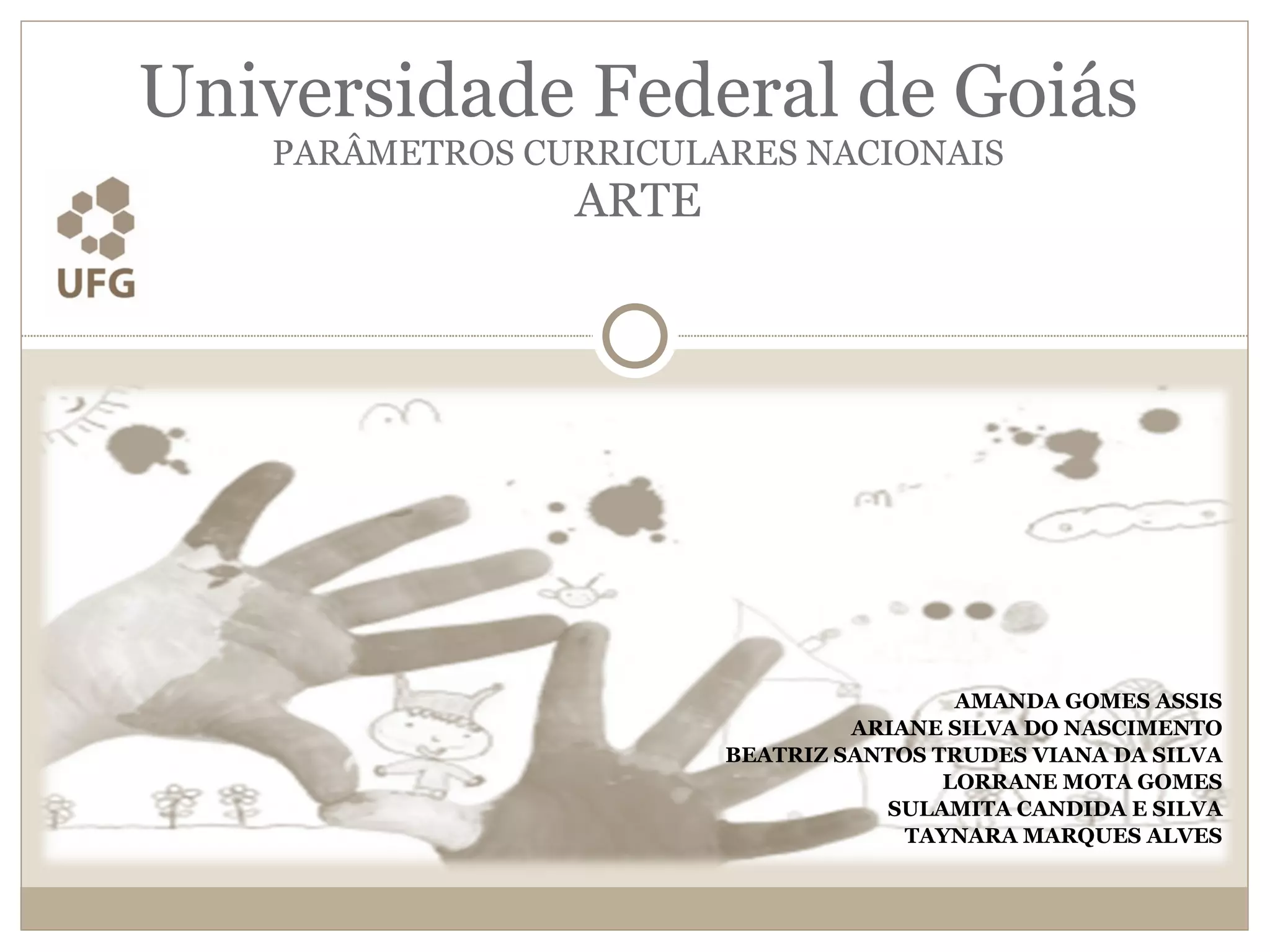 Universidade Federal de Goiás
PARÂMETROS CURRICULARES NACIONAIS
ARTE

UFG

AMANDA GOMES ASSIS
ARIANE SILVA DO NASCIMENTO
BEATRIZ SANTOS TRUDES VIANA DA SILVA
LORRANE MOTA GOMES
SULAMITA CANDIDA E SILVA
TAYNARA MARQUES ALVES